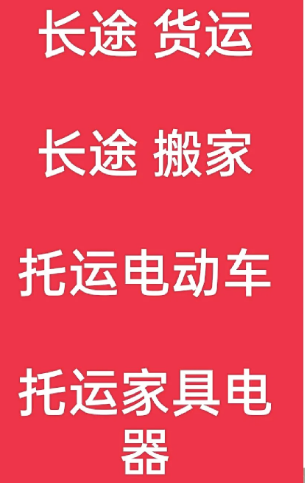 长途 货运

长途 搬家

托运电动车

托运家具电器